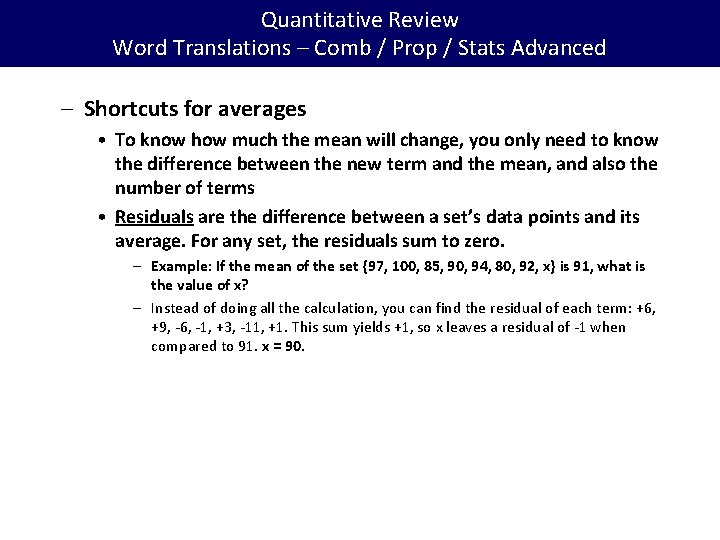 Quantitative Review
Word Translations – Comb / Prop / Stats Advanced

– Shortcuts for averages

• To know how much the mean will change, you only need to know the difference between the new term and the mean, and also the number of terms

• Residuals are the difference between a set's data points and its average. For any set, the residuals sum to zero.

– Example: If the mean of the set {97, 100, 85, 90, 94, 80, 92, x} is 91, what is the value of x?

– Instead of doing all the calculation, you can find the residual of each term: +6, +9, -6, -1, +3, -11, +1. This sum yields +1, so x leaves a residual of -1 when compared to 91. x = 90.